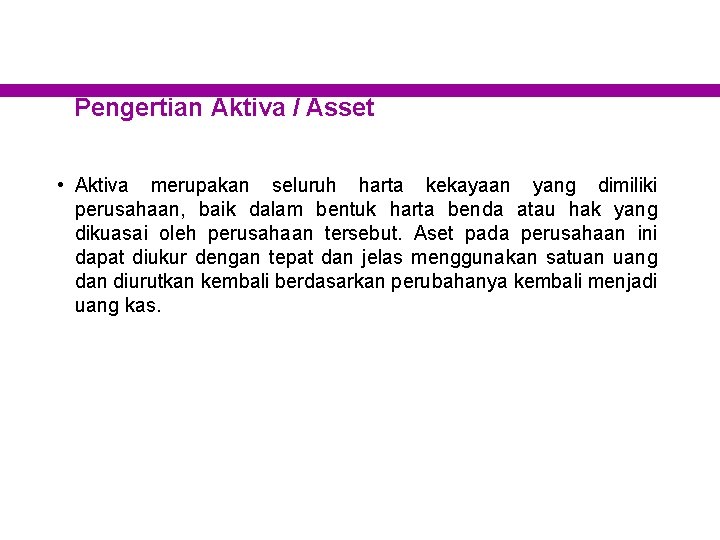 Pengertian Aktiva / Asset

• Aktiva merupakan seluruh harta kekayaan yang dimiliki perusahaan, baik dalam bentuk harta benda atau hak yang dikuasai oleh perusahaan tersebut. Aset pada perusahaan ini dapat diukur dengan tepat dan jelas menggunakan satuan uang dan diurutkan kembali berdasarkan perubahanya kembali menjadi uang kas.